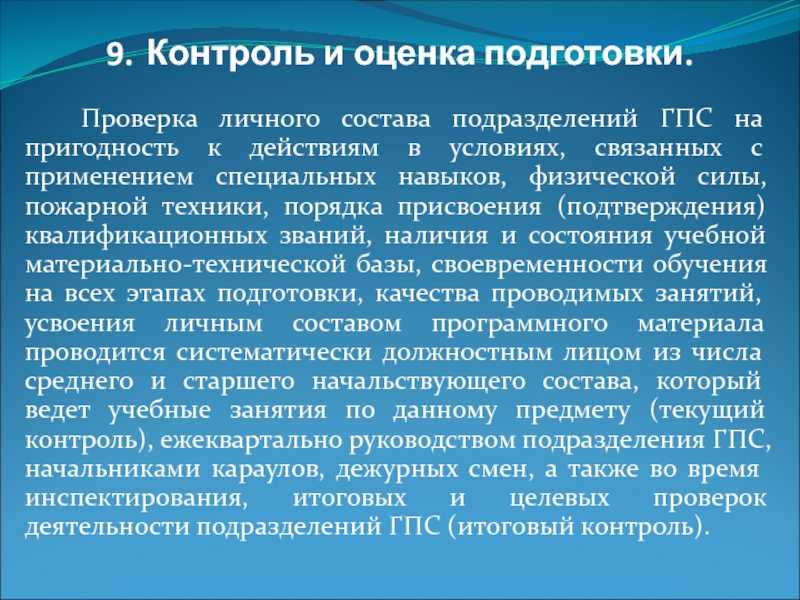 9. Контроль и оценка подготовки.

Проверка личного состава подразделений ГПС на пригодность к действиям в условиях, связанных с применением специальных навыков, физической силы, пожарной техники, порядка присвоения (подтверждения) квалификационных званий, наличия и состояния учебной материально-технической базы, своевременности обучения на всех этапах подготовки, качества проводимых занятий, усвоения личным составом программного материала проводится систематически должностным лицом из числа среднего и старшего начальствующего состава, который ведет учебные занятия по данному предмету (текущий контроль), ежеквартально руководством подразделения ГПС, начальниками караулов, дежурных смен, а также во время инспектирования, итоговых и целевых проверок деятельности подразделений ГПС (итоговый контроль).